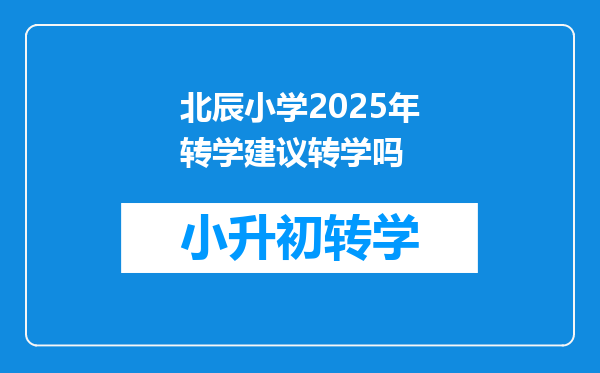 北辰小学2025年转学建议转学吗

小升初转学